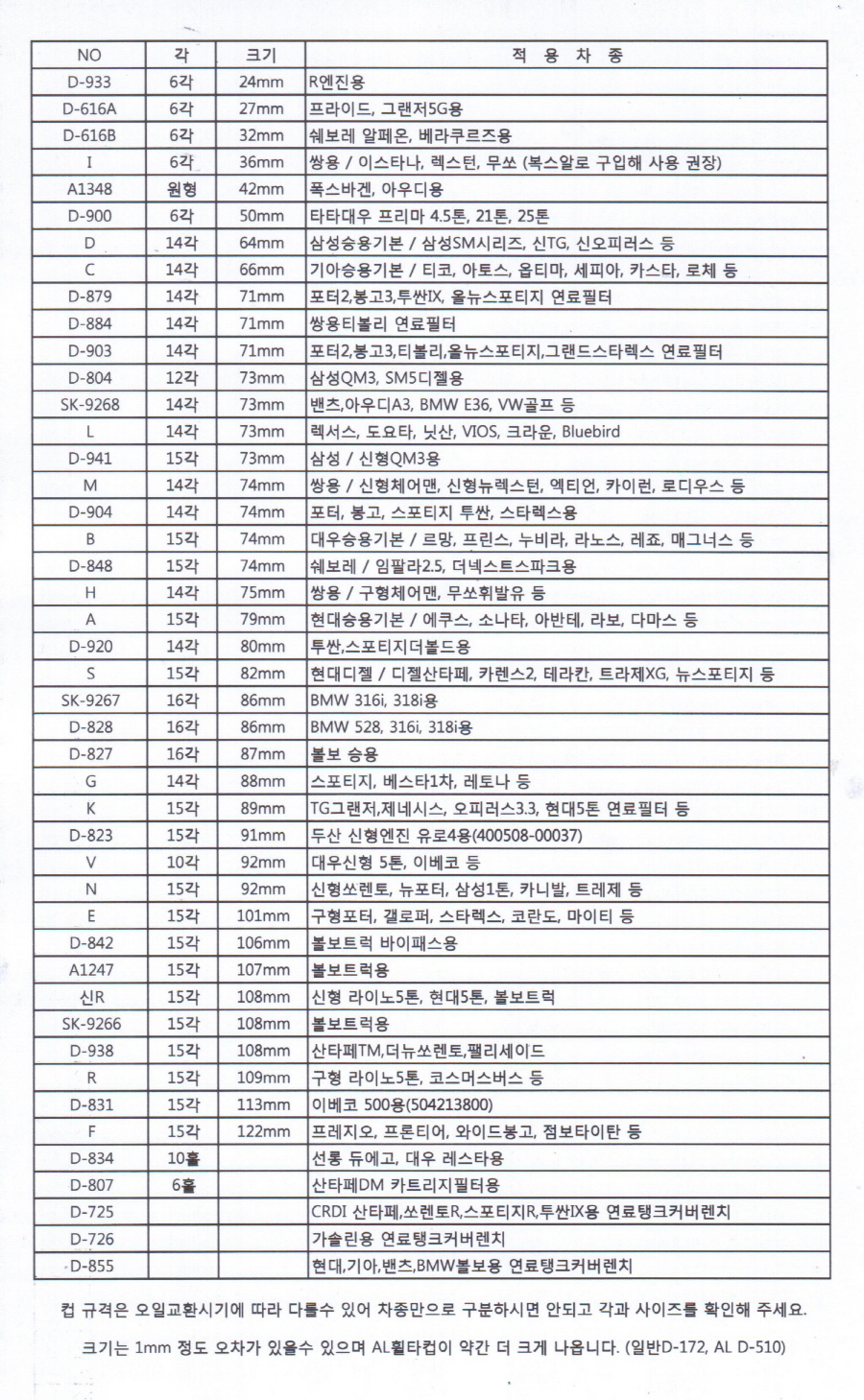 | NO | 각 | 크기 | 적 용 차 종 |
|---|---|---|---|
| D-933 | 6각 | 24mm | R엔진용 |
| D-616A | 6각 | 27mm | 프라이드, 그랜저5G용 |
| D-616B | 6각 | 32mm | 쉐보레 알페온, 베라쿠르즈용 |
| I | 6각 | 36mm | 쌍용 / 이스타나, 렉스턴, 무쏘 (복스알로 구입해 사용 권장) |
| A1348 | 원형 | 42mm | 폭스바겐, 아우디용 |
| D-900 | 6각 | 50mm | 타타대우 프리마 4.5톤, 21톤, 25톤 |
| D | 14각 | 64mm | 삼성승용기본 / 삼성SM시리즈, 신TG, 신오피러스 등 |
| C | 14각 | 66mm | 기아승용기본 / 티코, 아토스, 옵티마, 세피아, 카스타, 로체 등 |
| D-879 | 14각 | 71mm | 포터2,봉고3,투싼IX, 올뉴스포티지 연료필터 |
| D-884 | 14각 | 71mm | 쌍용티볼리 연료필터 |
| D-903 | 14각 | 71mm | 포터2,봉고3,티볼리,올뉴스포티지,그랜드스타렉스 연료필터 |
| D-804 | 12각 | 73mm | 삼성QM3, SM5디젤용 |
| SK-9268 | 14각 | 73mm | 밴츠,아우디A3, BMW E36, VW골프 등 |
| L | 14각 | 73mm | 렉서스, 도요타, 닛산, VIOS, 크라운, Bluebird |
| D-941 | 15각 | 73mm | 삼성 / 신형QM3용 |
| M | 14각 | 74mm | 쌍용 / 신형체어맨, 신형뉴렉스턴, 엑티언, 카이런, 로디우스 등 |
| D-904 | 14각 | 74mm | 포터, 봉고, 스포티지 투싼, 스타렉스용 |
| B | 15각 | 74mm | 대우승용기본 / 르망, 프린스, 누비라, 라노스, 레죠, 매그너스 등 |
| D-848 | 15각 | 74mm | 쉐보레 / 임팔라2.5, 더넥스트스파크용 |
| H | 14각 | 75mm | 쌍용 / 구형체어맨, 무쏘휘발유 등 |
| A | 15각 | 79mm | 현대승용기본 / 에쿠스, 소나타, 아반테, 라보, 다마스 등 |
| D-920 | 14각 | 80mm | 투싼,스포티지더볼드용 |
| S | 15각 | 82mm | 현대디젤 / 디젤산타페, 카렌스2, 테라칸, 트라제XG, 뉴스포티지 등 |
| SK-9267 | 16각 | 86mm | BMW 316i, 318i용 |
| D-828 | 16각 | 86mm | BMW 528, 316i, 318i용 |
| D-827 | 16각 | 87mm | 볼보 승용 |
| G | 14각 | 88mm | 스포티지, 베스타1차, 레토나 등 |
| K | 15각 | 89mm | TG그랜저,제네시스, 오피러스3.3, 현대5톤 연료필터 등 |
| D-823 | 15각 | 91mm | 두산 신형엔진 유로4용(400508-00037) |
| V | 10각 | 92mm | 대우신형 5톤, 이베코 등 |
| N | 15각 | 92mm | 신형쏘렌토, 뉴포터, 삼성1톤, 카니발, 트레제 등 |
| E | 15각 | 101mm | 구형포터, 갤로퍼, 스타렉스, 코란도, 마이티 등 |
| D-842 | 15각 | 106mm | 볼보트럭 바이패스용 |
| A1247 | 15각 | 107mm | 볼보트럭용 |
| 신R | 15각 | 108mm | 신형 라이노5톤, 현대5톤, 볼보트럭 |
| SK-9266 | 15각 | 108mm | 볼보트럭용 |
| D-938 | 15각 | 108mm | 산타페TM,더뉴쏘렌토,팰리세이드 |
| R | 15각 | 109mm | 구형 라이노5톤, 코스머스버스 등 |
| D-831 | 15각 | 113mm | 이베코 500용(504213800) |
| F | 15각 | 122mm | 프레지오, 프론티어, 와이드봉고, 점보타이탄 등 |
| D-834 | 10홀 | | 선롱 듀에고, 대우 레스타용 |
| D-807 | 6홀 | | 산타페DM 카트리지필터용 |
| D-725 | | | CRDI 산타페,쏘렌토R,스포티지R,투싼IX용 연료탱크커버렌치 |
| D-726 | | | 가솔린용 연료탱크커버렌치 |
| D-855 | | | 현대,기아,밴츠,BMW볼보용 연료탱크커버렌치 |

컵 규격은 오일교환시기에 따라 다를수 있어 차종만으로 구분하시면 안되고 각과 사이즈를 확인해 주세요.

크기는 1mm 정도 오차가 있을수 있으며 AL휠타컵이 약간 더 크게 나옵니다. (일반D-172, AL D-510)